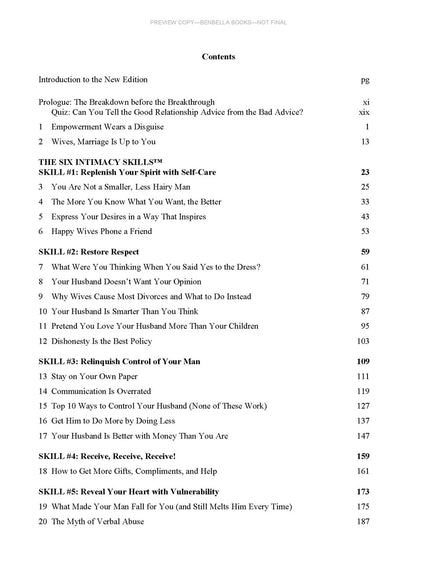 PREVIEW COPY—BENBELLA BOOKS—NOT FINAL

Contents

Introduction to the New Edition pg

Prologue: The Breakdown before the Breakthrough xi
Quiz: Can You Tell the Good Relationship Advice from the Bad Advice? xix

1 Empowerment Wears a Disguise 1

2 Wives, Marriage Is Up to You 13

THE SIX INTIMACY SKILLS™
SKILL #1: Replenish Your Spirit with Self-Care 23

3 You Are Not a Smaller, Less Hairy Man 25

4 The More You Know What You Want, the Better 33

5 Express Your Desires in a Way That Inspires 43

6 Happy Wives Phone a Friend 53

SKILL #2: Restore Respect 59

7 What Were You Thinking When You Said Yes to the Dress? 61

8 Your Husband Doesn't Want Your Opinion 71

9 Why Wives Cause Most Divorces and What to Do Instead 79

10 Your Husband Is Smarter Than You Think 87

11 Pretend You Love Your Husband More Than Your Children 95

12 Dishonesty Is the Best Policy 103

SKILL #3: Relinquish Control of Your Man 109

13 Stay on Your Own Paper 111

14 Communication Is Overrated 119

15 Top 10 Ways to Control Your Husband (None of These Work) 127

16 Get Him to Do More by Doing Less 137

17 Your Husband Is Better with Money Than You Are 147

SKILL #4: Receive, Receive, Receive! 159

18 How to Get More Gifts, Compliments, and Help 161

SKILL #5: Reveal Your Heart with Vulnerability 173

19 What Made Your Man Fall for You (and Still Melts Him Every Time) 175

20 The Myth of Verbal Abuse 187